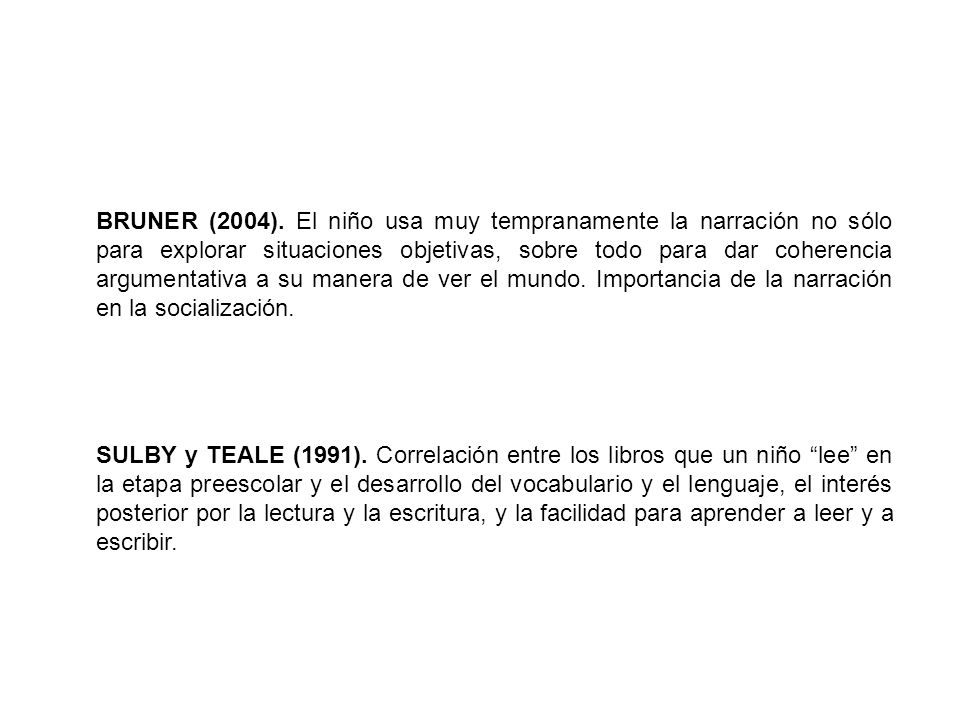 BRUNER (2004). El niño usa muy tempranamente la narración no sólo para explorar situaciones objetivas, sobre todo para dar coherencia argumentativa a su manera de ver el mundo. Importancia de la narración en la socialización.

SULBY y TEALE (1991). Correlación entre los libros que un niño “lee” en la etapa preescolar y el desarrollo del vocabulario y el lenguaje, el interés posterior por la lectura y la escritura, y la facilidad para aprender a leer y a escribir.